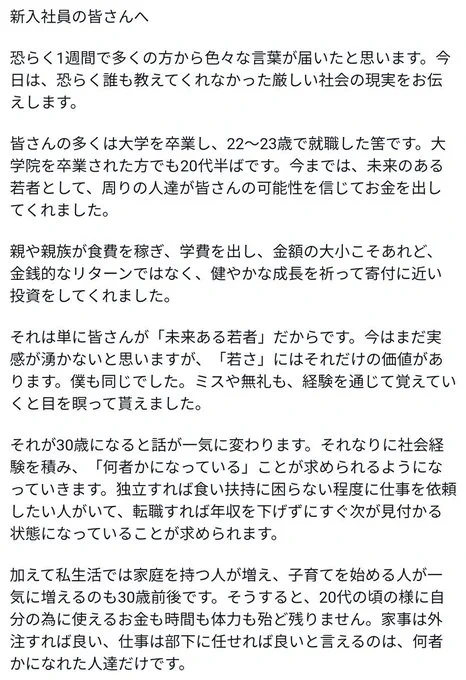 新入社員の皆さんへ

恐らく1週間で多くの方から色々な言葉が届いたと思います。今日は、恐らく誰も教えてくれなかった厳しい社会の現実をお伝えします。

皆さんの多くは大学を卒業し、22〜23歳で就職した筈です。大学院を卒業された方でも20代半ばです。今までは、未来のある若者として、周りの人達が皆さんの可能性を信じてお金を出してくれました。

親や親族が食費を稼ぎ、学費を出し、金額の大小こそあれど、金銭的なリターンではなく、健やかな成長を祈って寄付に近い投資をしてくれました。

それは単に皆さんが「未来ある若者」だからです。今はまだ実感が湧かないと思いますが、「若さ」にはそれだけの価値があります。僕も同じでした。ミスや無礼も、経験を通じて覚えていくと目を瞑って貰えました。

それが30歳になると話が一気に変わります。それなりに社会経験を積み、「何者かになっている」ことが求められるようになっていきます。独立すれば食い扶持に困らない程度に仕事を依頼したい人がいて、転職すれば年収を下げずにすぐ次が見付かる状態になっていることが求められます。

加えて私生活では家庭を持つ人が増え、子育てを始める人が一気に増えるのも30歳前後です。そうすると、20代の頃の様に自分の為に使えるお金も時間も体力も殆ど残りません。家事は外注すれば良い、仕事は部下に任せれば良いと言えるのは、何者かになれた人達だけです。